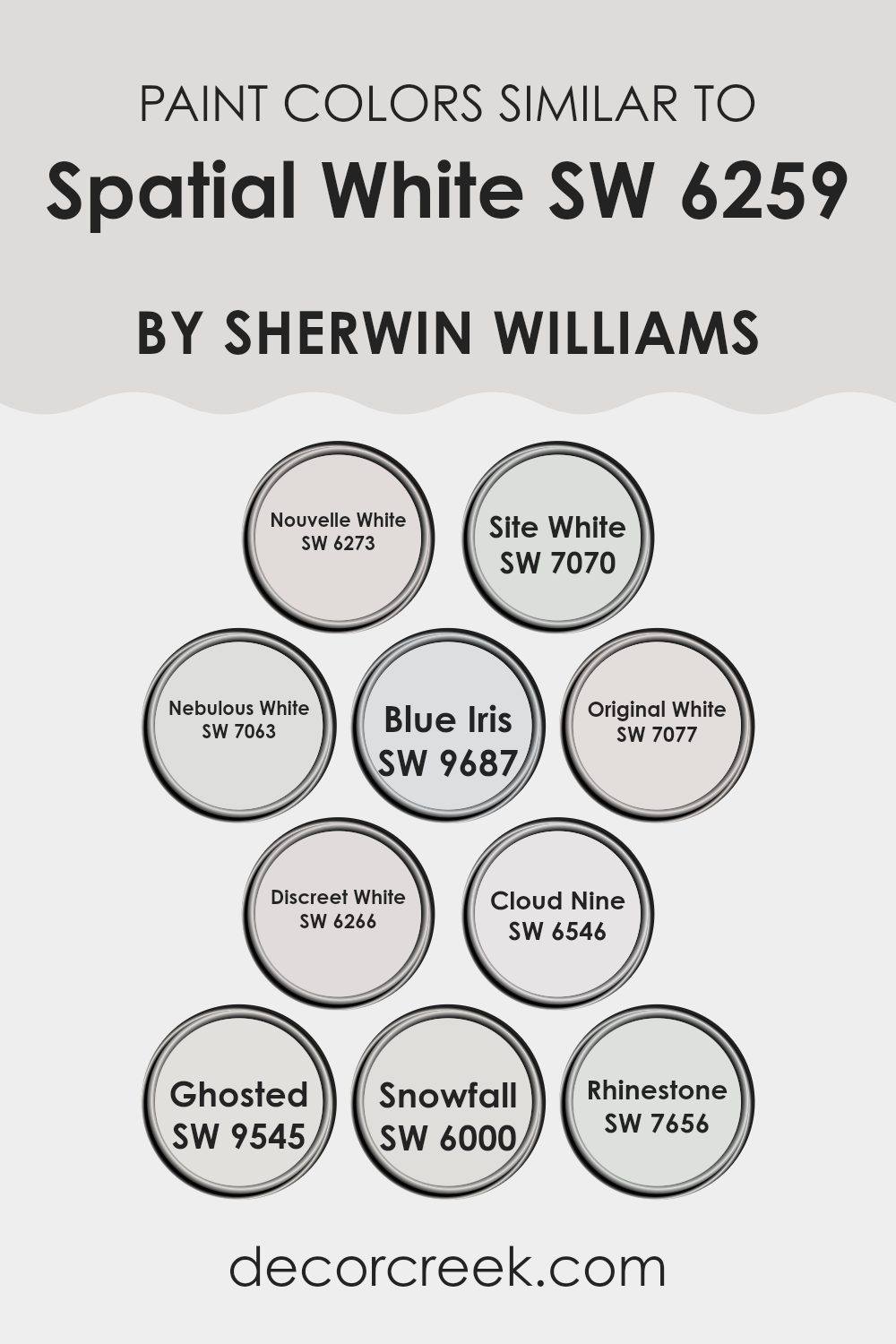 PAINT COLORS SIMILAR TO
Spatial White SW 6259

BY SHERWIN WILLIAMS

Nouvelle White
SW 6273

Site White
SW 7070

Nebulous White
SW 7063

Blue Iris
SW 9687

Original White
SW 7077

Discreet White
SW 6266

Cloud Nine
SW 6546

Ghosted
SW 9545

Snowfall
SW 6000

Rhinestone
SW 7656

decorcreek.com